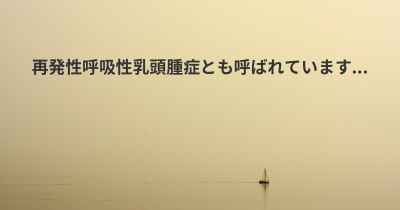 再発性呼吸性乳頭腫症とも呼ばれています...